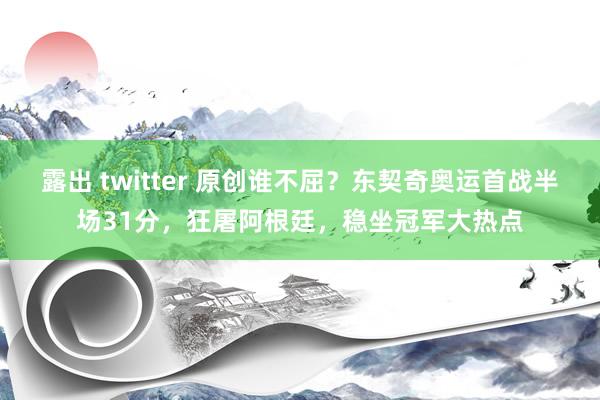 露出 twitter 原创谁不屈？东契奇奥运首战半场31分，狂屠阿根廷，稳坐冠军大热点